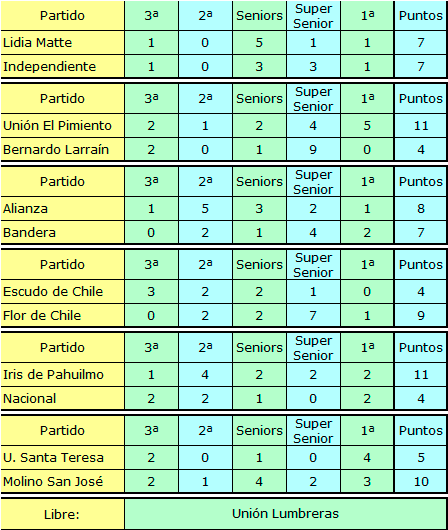 | Partido | 3ª | 2ª | Seniors | Super Senior | 1ª | Puntos |
|---|---|---|---|---|---|---|
| Lidia Matte | 1 | 0 | 5 | 1 | 1 | 7 |
| Independiente | 1 | 0 | 3 | 3 | 1 | 7 |

| Partido | 3ª | 2ª | Seniors | Super Senior | 1ª | Puntos |
|---|---|---|---|---|---|---|
| Unión El Pimiento | 2 | 1 | 2 | 4 | 5 | 11 |
| Bernardo Larraín | 2 | 0 | 1 | 9 | 0 | 4 |

| Partido | 3ª | 2ª | Seniors | Super Senior | 1ª | Puntos |
|---|---|---|---|---|---|---|
| Alianza | 1 | 5 | 3 | 2 | 1 | 8 |
| Bandera | 0 | 2 | 1 | 4 | 2 | 7 |

| Partido | 3ª | 2ª | Seniors | Super Senior | 1ª | Puntos |
|---|---|---|---|---|---|---|
| Escudo de Chile | 3 | 2 | 2 | 1 | 0 | 4 |
| Flor de Chile | 0 | 2 | 2 | 7 | 1 | 9 |

| Partido | 3ª | 2ª | Seniors | Super Senior | 1ª | Puntos |
|---|---|---|---|---|---|---|
| Iris de Pahuilmo | 1 | 4 | 2 | 2 | 2 | 11 |
| Nacional | 2 | 2 | 1 | 0 | 2 | 4 |

| Partido | 3ª | 2ª | Seniors | Super Senior | 1ª | Puntos |
|---|---|---|---|---|---|---|
| U. Santa Teresa | 2 | 0 | 1 | 0 | 4 | 5 |
| Molino San José | 2 | 1 | 4 | 2 | 3 | 10 |

| Libre: | Unión Lumbreras |
|---|---|